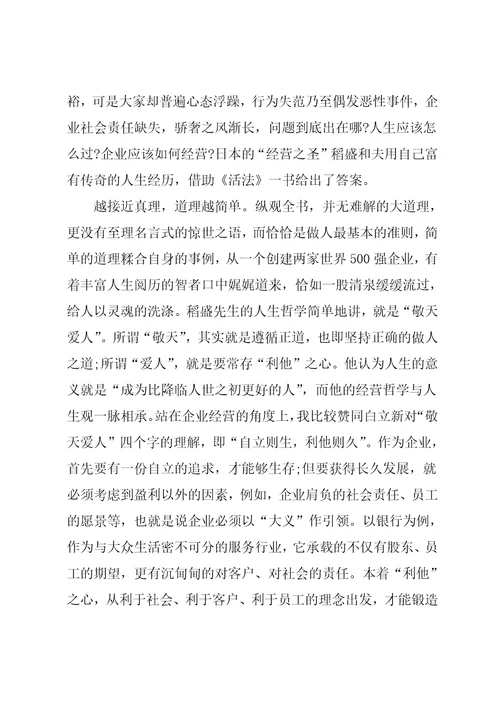 裕，可是大家却普遍心态浮躁，行为失范乃至偶发恶性事件，企业社会责任缺失，骄奢之风渐长，问题到底出在哪?人生应该怎么过?企业应该如何经营?日本的“经营之圣”稻盛和夫用自己富有传奇的人生经历，借助《活法》一书给出了答案。

越接近真理，道理越简单。纵观全书，并无难解的大道理，更没有至理名言式的惊世之语，而恰恰是做人最基本的准则，简单的道理糅合自身的事例，从一个创建两家世界500强企业，有着丰富人生阅历的智者口中娓娓道来，恰如一股清泉缓缓流过，给人以灵魂的洗涤。稻盛先生的人生哲学简单地讲，就是“敬天爱人”。所谓“敬天”，其实就是遵循正道，也即坚持正确的做人之道;所谓“爱人”，就是要常存“利他”之心。他认为人生的意义就是“成为比降临人世之初更好的人”，而他的经营哲学与人生观一脉相承。站在企业经营的角度上，我比较赞同自立新对“敬天爱人”四个字的理解，即“自立则生，利他则久”。作为企业，首先要有一份自立的追求，才能够生存;但要获得长久发展，就必须考虑到盈利以外的因素，例如，企业肩负的社会责任、员工的愿景等，也就是说企业必须以“大义”作引领。以银行为例，作为与大众生活密不可分的服务行业，它承载的不仅有股东、员工的期望，更有沉甸甸的对客户、对社会的责任。本着“利他”之心，从利于社会、利于客户、利于员工的理念出发，才能锻造